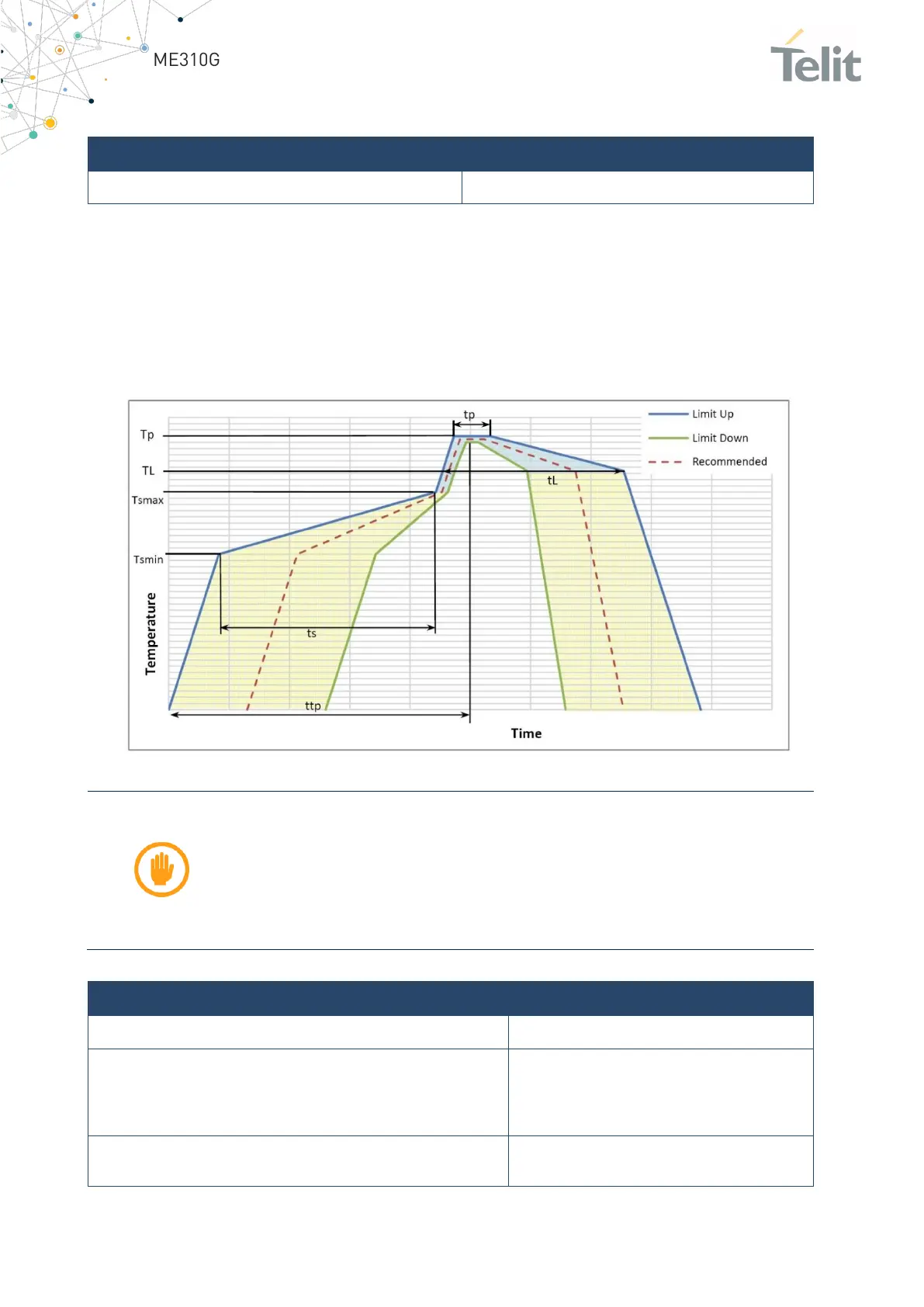 ME310G

Telit

tp

Limit Up

Limit Down

Recommended

Tp

TL

tL

Tsmax

Tsmin

Temperature

ts

ttp

Time